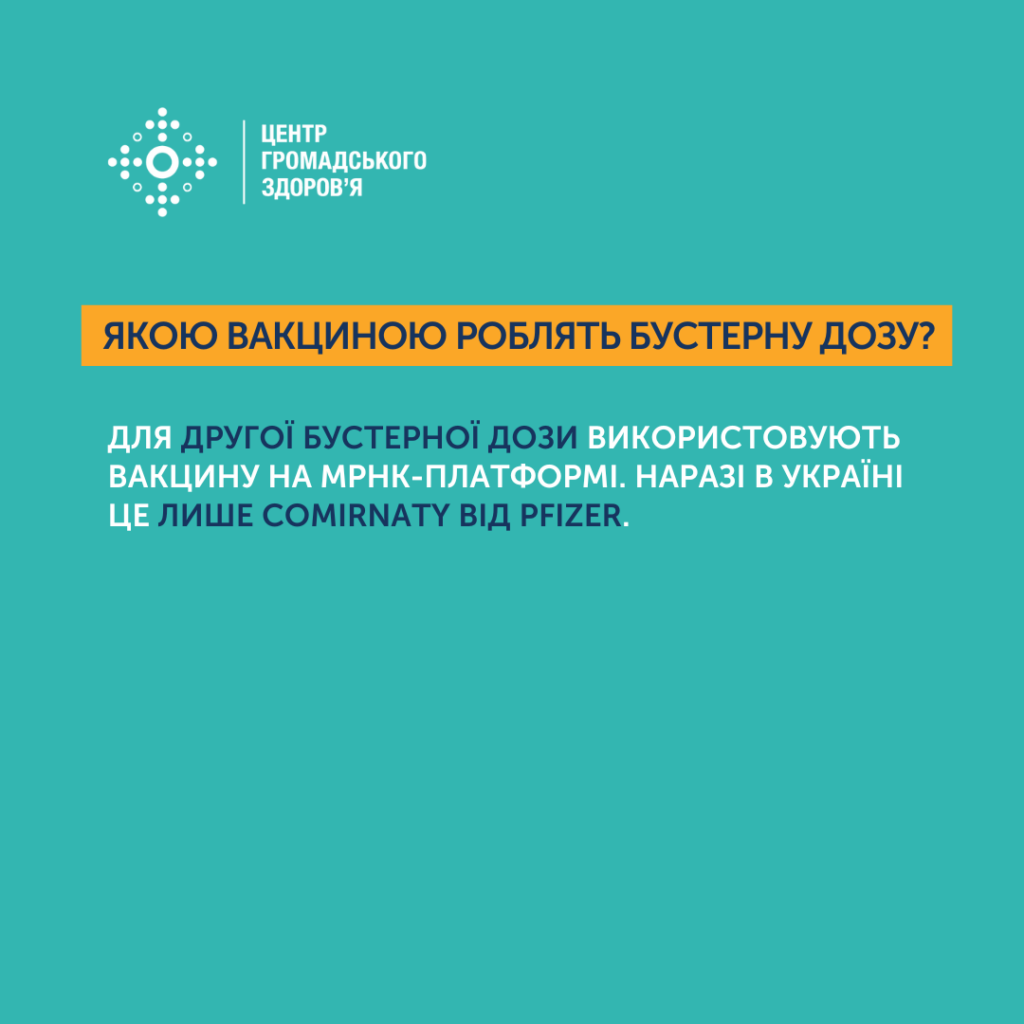 ЦЕНТР
ГРОМАДСЬКОГО
ЗДОРОВ'Я

ЯКОЮ ВАКЦИНОЮ РОБЛЯТЬ БУСТЕРНУ ДОЗУ?

ДЛЯ ДРУГОЇ БУСТЕРНОЇ ДОЗИ ВИКОРИСТОВУЮТЬ ВАКЦИНУ НА МРНК-ПЛАТФОРМІ. НАРАЗІ В УКРАЇНІ ЦЕ ЛИШЕ COMIRNATY ВІД PFIZER.